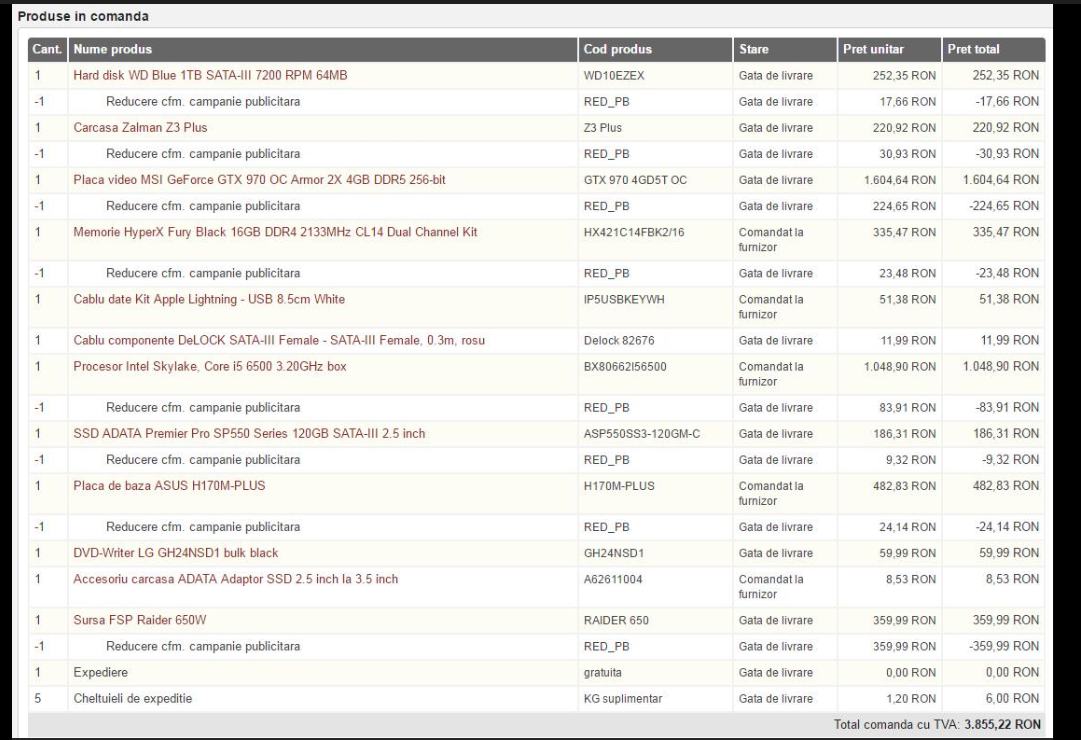 Produse in comanda

| Cant. | Nume produs | Cod produs | Stare | Pret unitar | Pret total |
|---|---|---|---|---|---|
| 1 | Hard disk WD Blue 1TB SATA-III 7200 RPM 64MB | WD10EZEX | Gata de livrare | 252,35 RON | 252,35 RON |
| -1 | Reducere cfm. campanie publicitara | RED_PB | Gata de livrare | 17,66 RON | -17,66 RON |
| 1 | Carcasa Zalman Z3 Plus | Z3 Plus | Gata de livrare | 220,92 RON | 220,92 RON |
| -1 | Reducere cfm. campanie publicitara | RED_PB | Gata de livrare | 30,93 RON | -30,93 RON |
| 1 | Placa video MSI GeForce GTX 970 OC Armor 2X 4GB DDR5 256-bit | GTX 970 4GD5T OC | Gata de livrare | 1.604,64 RON | 1.604,64 RON |
| -1 | Reducere cfm. campanie publicitara | RED_PB | Gata de livrare | 224,65 RON | -224,65 RON |
| 1 | Memorie HyperX Fury Black 16GB DDR4 2133MHz CL14 Dual Channel Kit | HX421C14FBK2/16 | Comandat la furnizor | 335,47 RON | 335,47 RON |
| -1 | Reducere cfm. campanie publicitara | RED_PB | Gata de livrare | 23,48 RON | -23,48 RON |
| 1 | Cablu date Kit Apple Lightning - USB 8.5cm White | IP5USBKEYWH | Comandat la furnizor | 51,38 RON | 51,38 RON |
| 1 | Cablu componente DeLOCK SATA-III Female - SATA-III Female, 0.3m, rosu | Delock 82676 | Gata de livrare | 11,99 RON | 11,99 RON |
| 1 | Procesor Intel Skylake, Core i5 6500 3.20GHz box | BX80662I56500 | Comandat la furnizor | 1.048,90 RON | 1.048,90 RON |
| -1 | Reducere cfm. campanie publicitara | RED_PB | Gata de livrare | 83,91 RON | -83,91 RON |
| 1 | SSD ADATA Premier Pro SP550 Series 120GB SATA-III 2.5 inch | ASP550SS3-120GM-C | Gata de livrare | 186,31 RON | 186,31 RON |
| -1 | Reducere cfm. campanie publicitara | RED_PB | Gata de livrare | 9,32 RON | -9,32 RON |
| 1 | Placa de baza ASUS H170M-PLUS | H170M-PLUS | Comandat la furnizor | 482,83 RON | 482,83 RON |
| -1 | Reducere cfm. campanie publicitara | RED_PB | Gata de livrare | 24,14 RON | -24,14 RON |
| 1 | DVD-Writer LG GH24NSD1 bulk black | GH24NSD1 | Gata de livrare | 59,99 RON | 59,99 RON |
| 1 | Accesoriu carcasa ADATA Adaptor SSD 2.5 inch la 3.5 inch | A62611004 | Comandat la furnizor | 8,53 RON | 8,53 RON |
| 1 | Sursa FSP Raider 650W | RAIDER 650 | Gata de livrare | 359,99 RON | 359,99 RON |
| -1 | Reducere cfm. campanie publicitara | RED_PB | Gata de livrare | 359,99 RON | -359,99 RON |
| 1 | Expediere | gratuita | Gata de livrare | 0,00 RON | 0,00 RON |
| 5 | Cheltuieli de expeditie | KG suplimentar | Gata de livrare | 1,20 RON | 6,00 RON |

Total comanda cu TVA: 3.855,22 RON